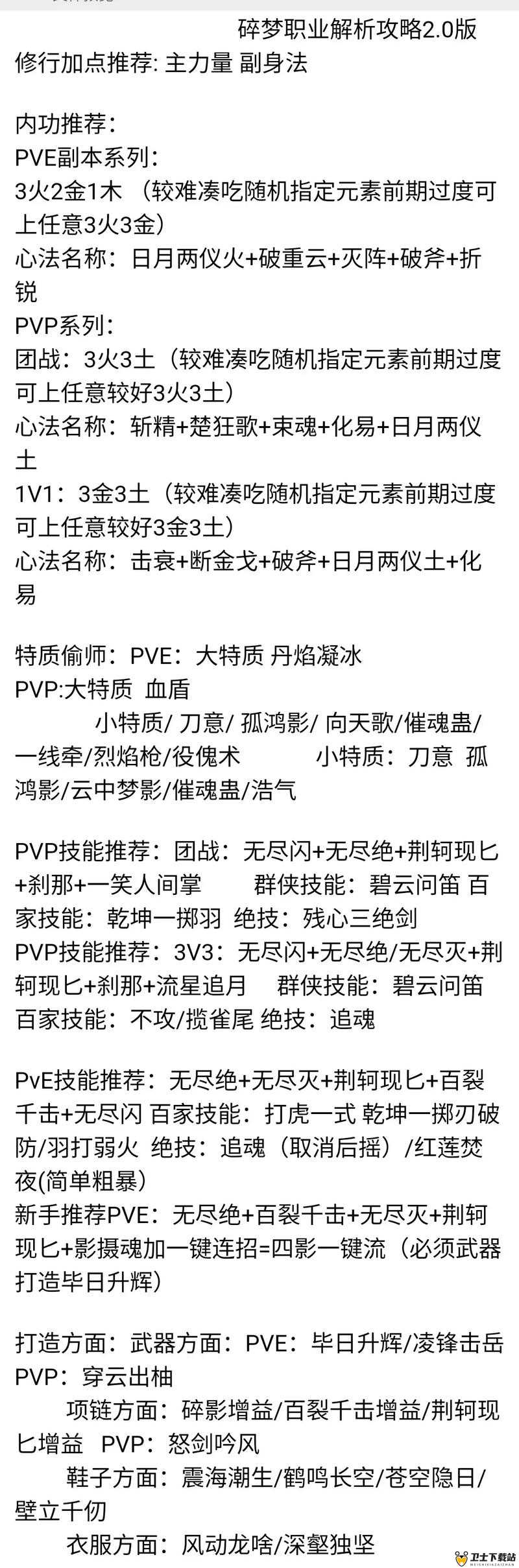 碎梦职业解析攻略2.0版
修行加点推荐: 主力量 副身法

内功推荐：
PVE副本系列：
3火2金1木 （较难凑吃随机指定元素前期过度可上任意3火3金）
心法名称：日月两仪火+破重云+灭阵+破斧+折锐
PVP系列：
团战：3火3土（较难凑吃随机指定元素前期过度可上任意较好3火3土）
心法名称：斩精+楚狂歌+束魂+化易+日月两仪土
1V1：3金3土（较难凑吃随机指定元素前期过度可上任意较好3金3土）
心法名称：击衰+断金戈+破斧+日月两仪土+化易

特质偷师：PVE：大特质 丹焰凝冰
PVP:大特质 血盾
小特质/ 刀意/ 孤鸿影/ 向天歌/催魂蛊/一线牵/烈焰枪/役傀术 小特质：刀意 孤鸿影/云中梦影/催魂蛊/浩气

PVP技能推荐：团战：无尽闪+无尽绝+荆轲现匕+刹那+一笑人间掌 群侠技能：碧云问笛 百家技能：乾坤一掷羽 绝技：残心三绝剑
PVP技能推荐：3V3：无尽闪+无尽绝/无尽灭+荆轲现匕+刹那+流星追月 群侠技能：碧云问笛 百家技能：不攻/揽雀尾 绝技：追魂

PvE技能推荐：无尽绝+无尽灭+荆轲现匕+百裂千击+无尽闪 百家技能：打虎一式 乾坤一掷刃破防/羽打弱火 绝技：追魂（取消后摇）/红莲焚夜(简单粗暴)
新手推荐PVE：无尽绝+百裂千击+无尽灭+荆轲现匕+影摄魂加一键连招=四影一键流（必须武器打造毕日升辉）

打造方面：武器方面：PVE：毕日升辉/凌锋击岳 PVP：穿云出柚
项链方面：碎影增益/百裂千击增益/荆轲现匕增益 PVP：怒剑吟风
鞋子方面：震海潮生/鹤鸣长空/苍空隐日/壁立千仞
衣服方面：风动龙啥/深壑独坚

卫士下载站